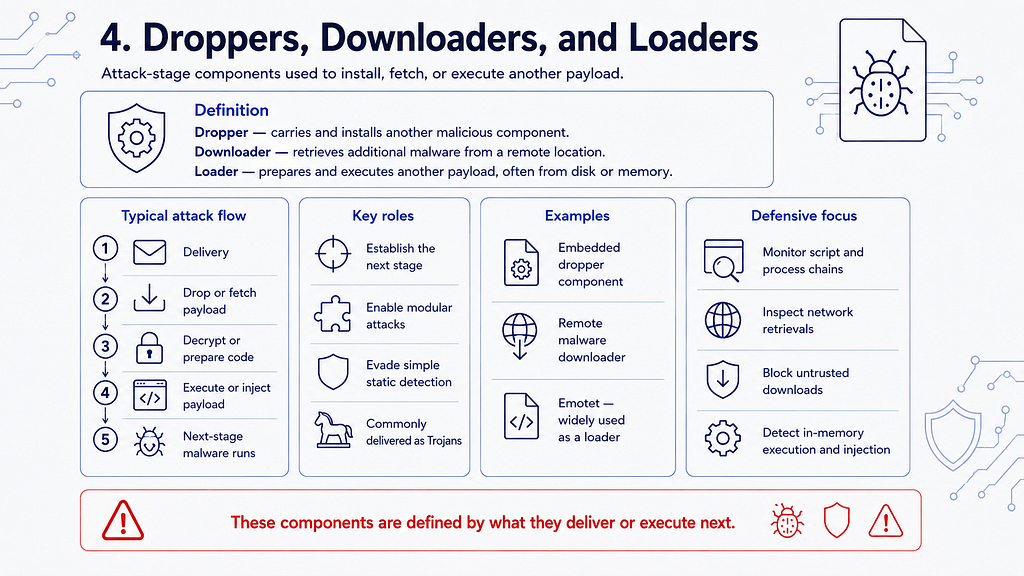 4. Droppers, Downloaders, and Loaders

Attack-stage components used to install, fetch, or execute another payload.

Definition
Dropper — carries and installs another malicious component.
Downloader — retrieves additional malware from a remote location.
Loader — prepares and executes another payload, often from disk or memory.

Typical attack flow
1 Delivery
2 Drop or fetch payload
3 Decrypt or prepare code
4 Execute or inject payload
5 Next-stage malware runs

Key roles
Establish the next stage
Enable modular attacks
Evade simple static detection
Commonly delivered as Trojans

Examples
Embedded dropper component
Remote malware downloader
Emotet — widely used as a loader

Defensive focus
Monitor script and process chains
Inspect network retrievals
Block untrusted downloads
Detect in-memory execution and injection

These components are defined by what they deliver or execute next.